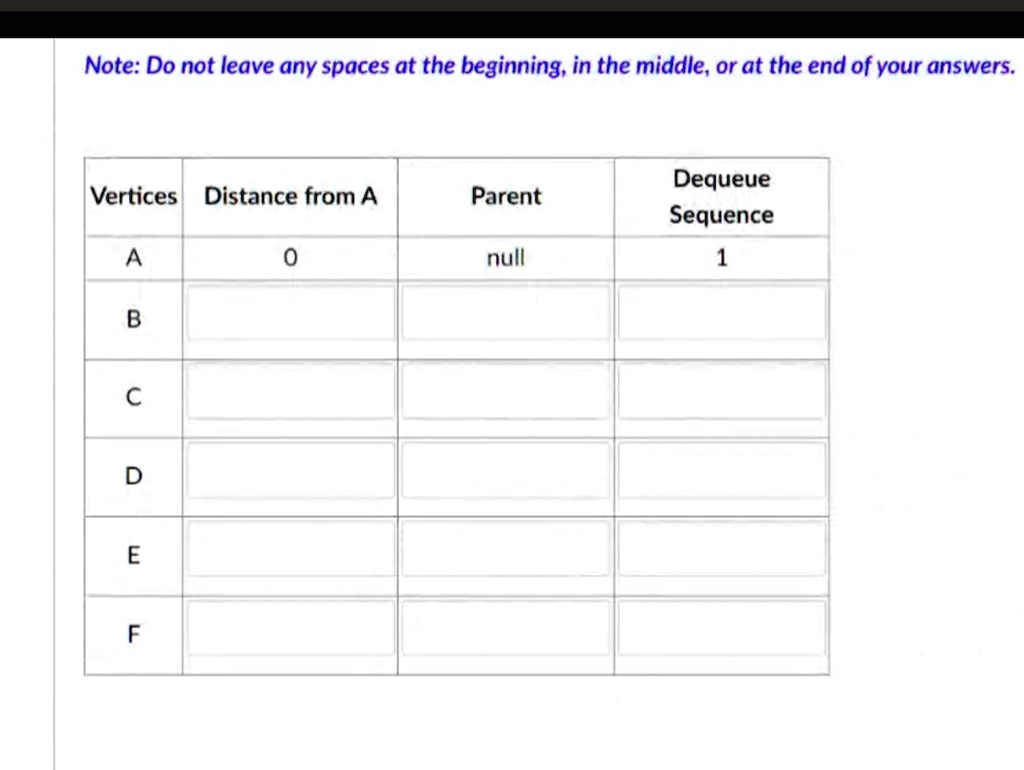 Note: Do not leave any spaces at the beginning, in the middle, or at the end of your answers.

| Vertices | Distance from A | Parent | Dequeue Sequence |
|---|---|---|---|
| A | 0 | null | 1 |
| B | | | |
| C | | | |
| D | | | |
| E | | | |
| F | | | |